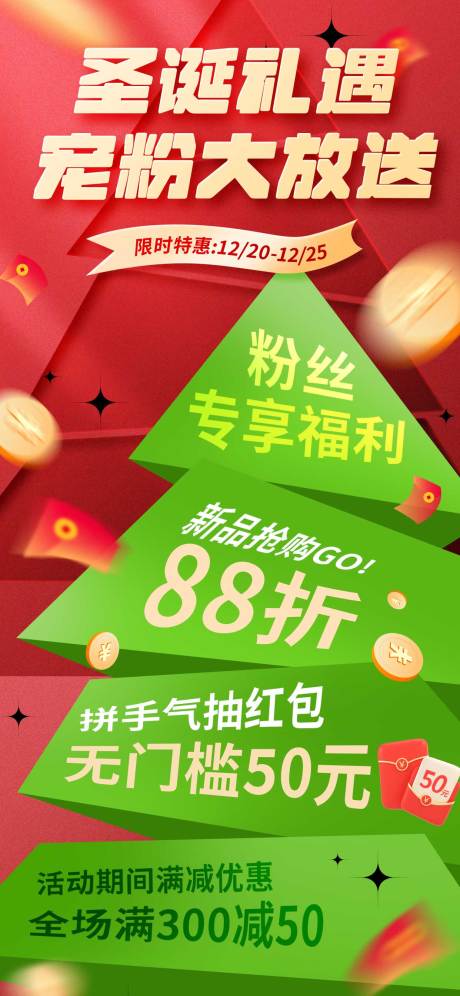 圣诞礼遇
宠粉大放送

限时特惠:12/20-12/25

粉丝
专享福利

新品抢购GO!
88折

拼手气抽红包
无门槛50元

50元

活动期间满减优惠
全场满300减50